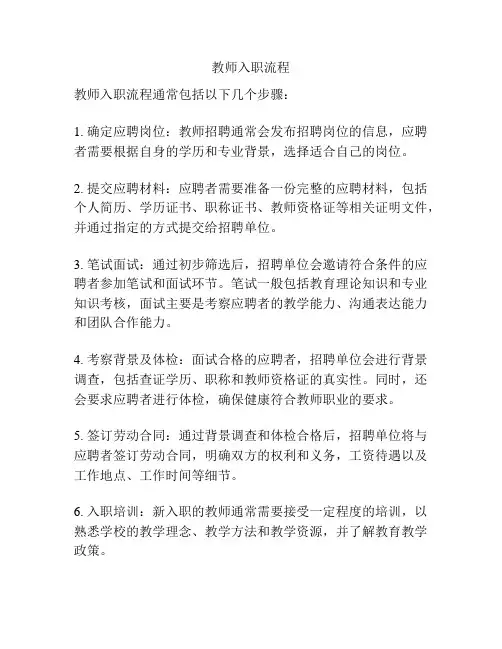 教师入职流程

教师入职流程通常包括以下几个步骤：

1. 确定应聘岗位：教师招聘通常会发布招聘岗位的信息，应聘者需要根据自身的学历和专业背景，选择适合自己的岗位。

2. 提交应聘材料：应聘者需要准备一份完整的应聘材料，包括个人简历、学历证书、职称证书、教师资格证等相关证明文件，并通过指定的方式提交给招聘单位。

3. 笔试面试：通过初步筛选后，招聘单位会邀请符合条件的应聘者参加笔试和面试环节。笔试一般包括教育理论知识和专业知识考核，面试主要是考察应聘者的教学能力、沟通表达能力和团队合作能力。

4. 考察背景及体检：面试合格的应聘者，招聘单位会进行背景调查，包括查证学历、职称和教师资格证的真实性。同时，还会要求应聘者进行体检，确保健康符合教师职业的要求。

5. 签订劳动合同：通过背景调查和体检合格后，招聘单位将与应聘者签订劳动合同，明确双方的权利和义务，工资待遇以及工作地点、工作时间等细节。

6. 入职培训：新入职的教师通常需要接受一定程度的培训，以熟悉学校的教学理念、教学方法和教学资源，并了解教育教学政策。